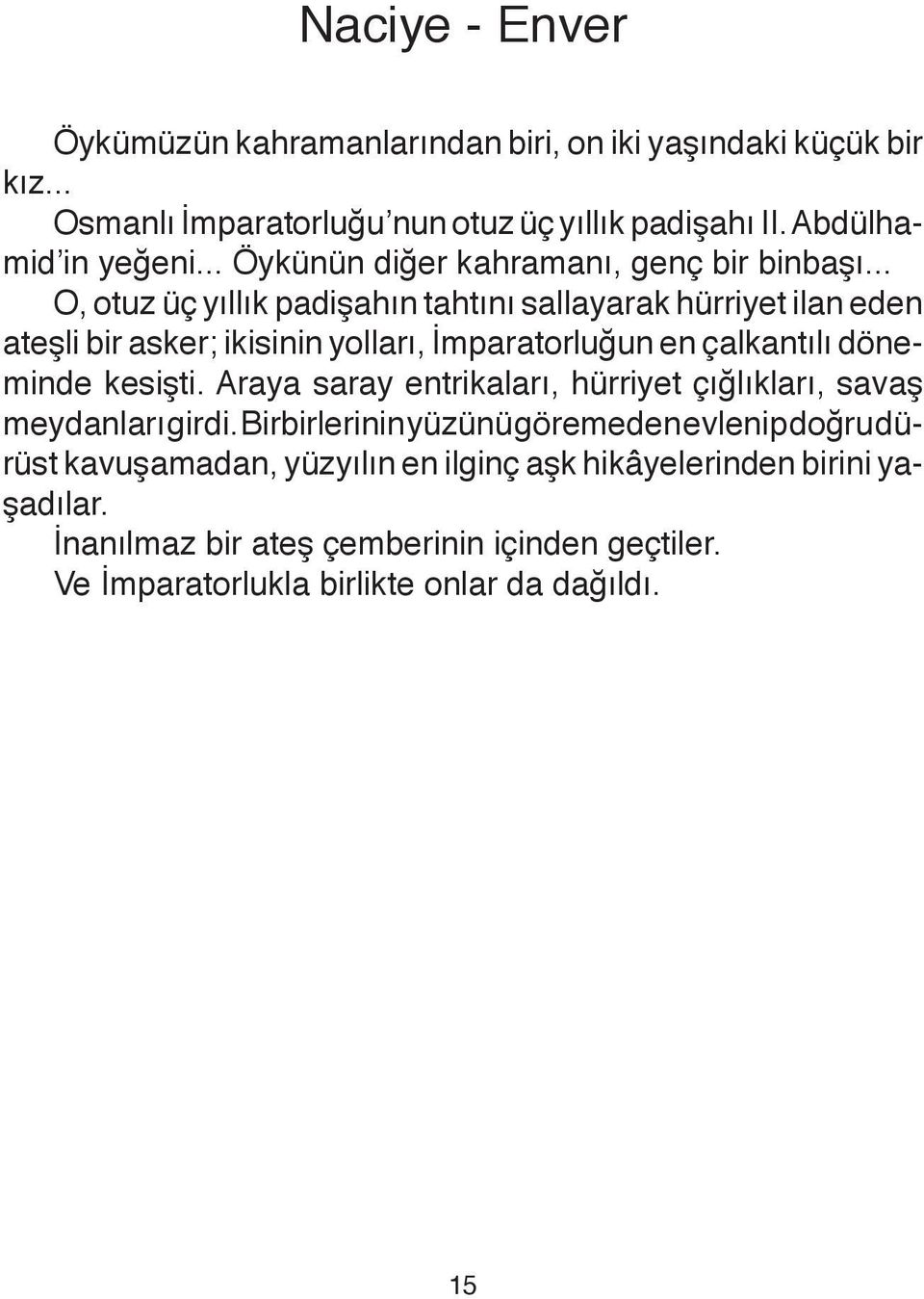 Naciye - Enver

Öykümüzün kahramanlarından biri, on iki yaşındaki küçük bir kız...

Osmanlı İmparatorluğu'nun otuz üç yıllık padişahı II. Abdülhamid'in yeğeni... Öykünün diğer kahramanı, genç bir binbaşı...

O, otuz üç yıllık padişahın tahtını sallayarak hürriyet ilan eden ateşli bir asker; ikisinin yolları, İmparatorluğun en çalkantılı döneminde kesişti. Araya saray entrikaları, hürriyet çığlıkları, savaş meydanları girdi. Birbirlerinin yüzünü göremeden evlenip doğru dürüst kavuşamadan, yüzyılın en ilginç aşk hikâyelerinden birini yaşadılar.

İnanılmaz bir ateş çemberinin içinden geçtiler.

Ve İmparatorlukla birlikte onlar da dağıldı.

15